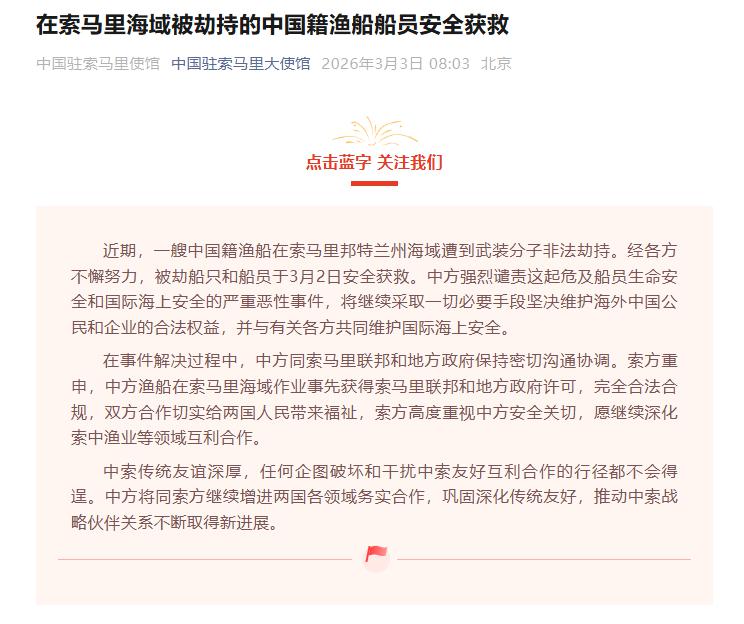 在索马里海域被劫持的中国籍渔船船员安全获救

中国驻索马里使馆 中国驻索马里大使馆 2026年3月3日 08:03 北京

点击蓝字 关注我们

近期，一艘中国籍渔船在索马里邦特兰州海域遭到武装分子非法劫持。经各方不懈努力，被劫船只和船员于3月2日安全获救。中方强烈谴责这起危及船员生命安全和国际海上安全的严重恶性事件，将继续采取一切必要手段坚决维护海外中国公民和企业的合法权益，并与有关各方共同维护国际海上安全。

在事件解决过程中，中方同索马里联邦和地方政府保持密切沟通协调。索方重申，中方渔船在索马里海域作业事先获得索马里联邦和地方政府许可，完全合法合规，双方合作切实给两国人民带来福祉，索方高度重视中方安全关切，愿继续深化索中渔业等领域互利合作。

中索传统友谊深厚，任何企图破坏和干扰中索友好互利合作的行径都不会得逞。中方将同索方继续增进两国各领域务实合作，巩固深化传统友好，推动中索战略伙伴关系不断取得新进展。